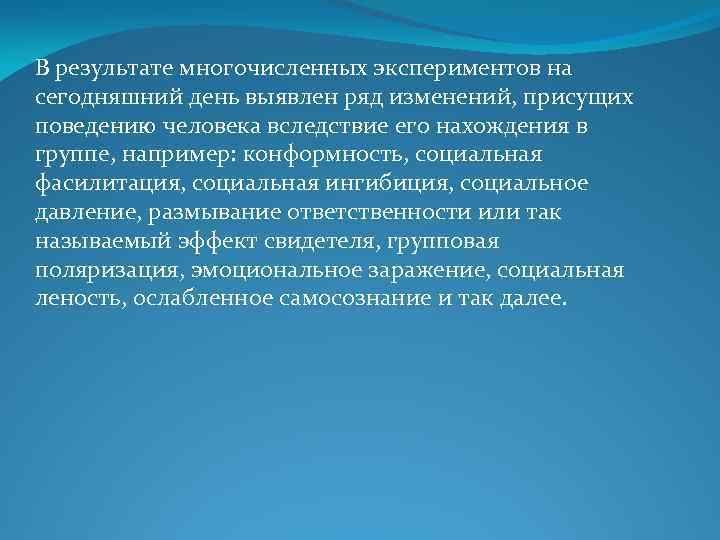 В результате многочисленных экспериментов на сегодняшний день выявлен ряд изменений, присущих поведению человека вследствие его нахождения в группе, например: конформность, социальная фасилитация, социальная ингибиция, социальное давление, размывание ответственности или так называемый эффект свидетеля, групповая поляризация, эмоциональное заражение, социальная леность, ослабленное самосознание и так далее.